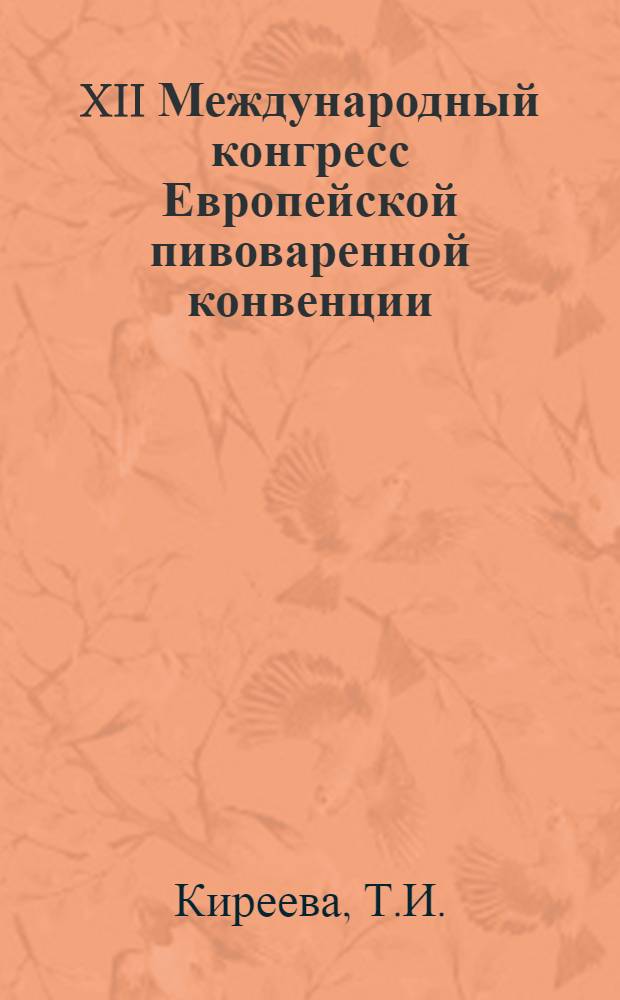 XII Международный конгресс Европейской пивоваренной конвенции

Киреева, Т.И.